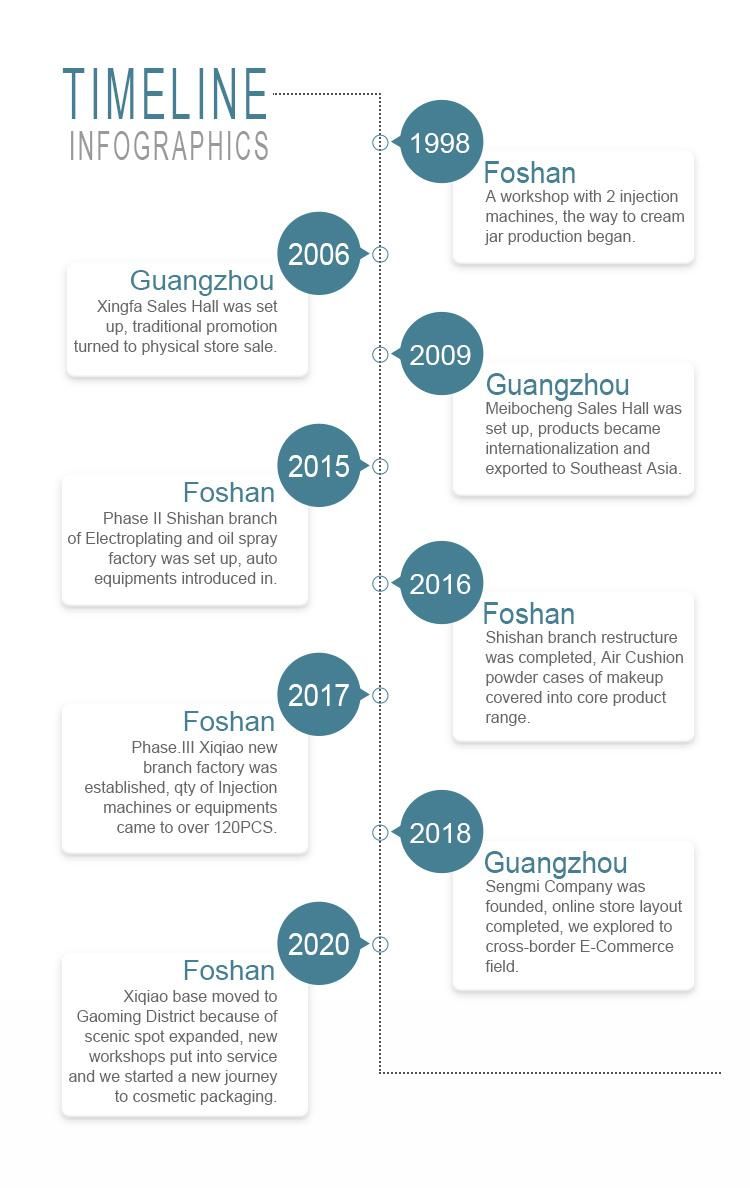 TIMELINE
INFOGRAPHICS

1998
Foshan
A workshop with 2 injection machines, the way to cream jar production began.

2006
Guangzhou
Xingfa Sales Hall was set up, traditional promotion turned to physical store sale.

2009
Guangzhou
Meibocheng Sales Hall was set up, products became internationalization and exported to Southeast Asia.

2015
Foshan
Phase II Shishan branch of Electroplating and oil spray factory was set up, auto equipments introduced in.

2016
Foshan
Shishan branch restructure was completed, Air Cushion powder cases of makeup covered into core product range.

2017
Foshan
Phase.III Xiqiao new branch factory was established, qty of Injection machines or equipments came to over 120PCS.

2018
Guangzhou
Sengmi Company was founded, online store layout completed, we explored to cross-border E-Commerce field.

2020
Foshan
Xiqiao base moved to Gaoming District because of scenic spot expanded, new workshops put into service and we started a new journey to cosmetic packaging.